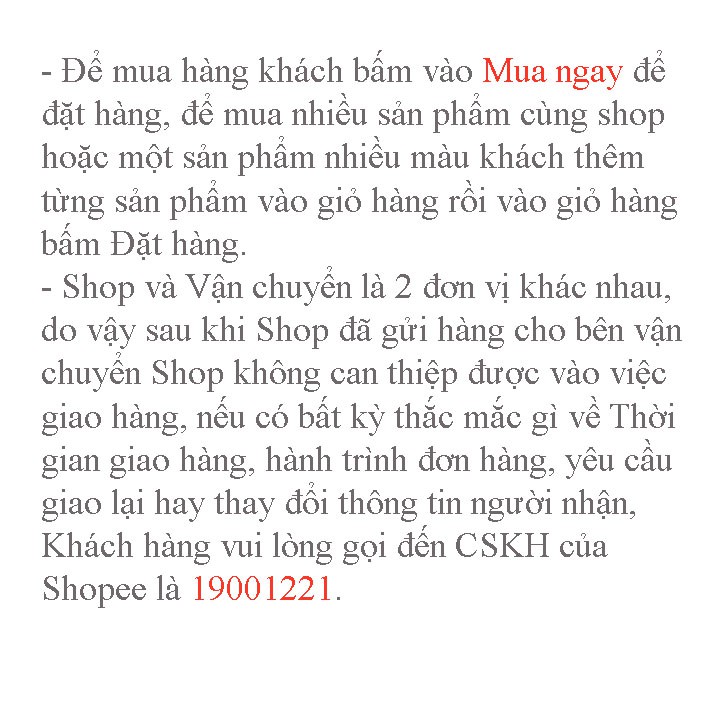 - Để mua hàng khách bấm vào Mua ngay để đặt hàng, để mua nhiều sản phẩm cùng shop hoặc một sản phẩm nhiều màu khách thêm từng sản phẩm vào giỏ hàng rồi vào giỏ hàng bấm Đặt hàng.
- Shop và Vận chuyển là 2 đơn vị khác nhau, do vậy sau khi Shop đã gửi hàng cho bên vận chuyển Shop không can thiệp được vào việc giao hàng, nếu có bất kỳ thắc mắc gì về Thời gian giao hàng, hành trình đơn hàng, yêu cầu giao lại hay thay đổi thông tin người nhận, Khách hàng vui lòng gọi đến CSKH của Shopee là 19001221.